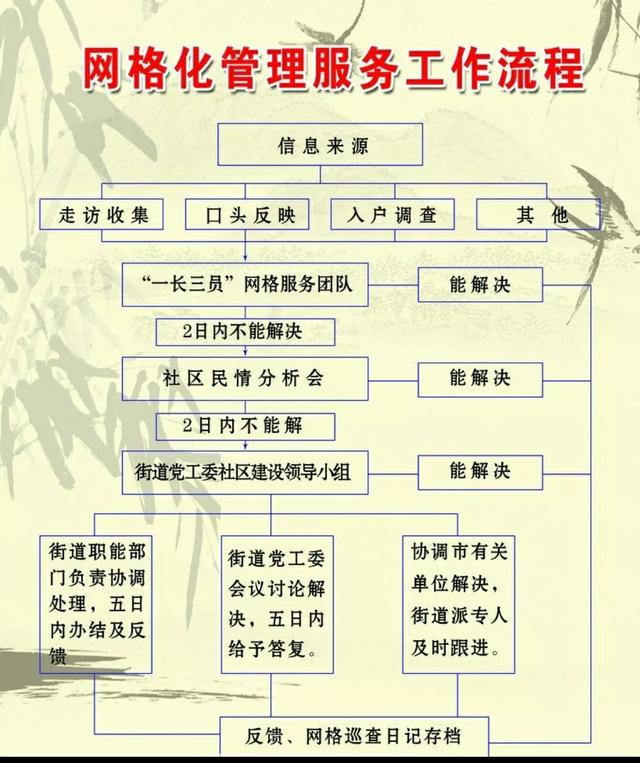 网格化管理服务工作流程

信息来源

走访收集

口头反映

入户调查

其他

“一长三员”网格服务团队

能解决

2日内不能解决

社区民情分析会

能解决

2日内不能解

街道党工委社区建设领导小组

能解决

街道职能部门负责协调处理，五日内办结及反馈

街道党工委会议讨论解决，五日内给予答复。

协调市有关单位解决，街道派专人及时跟进。

反馈、网格巡查日记存档